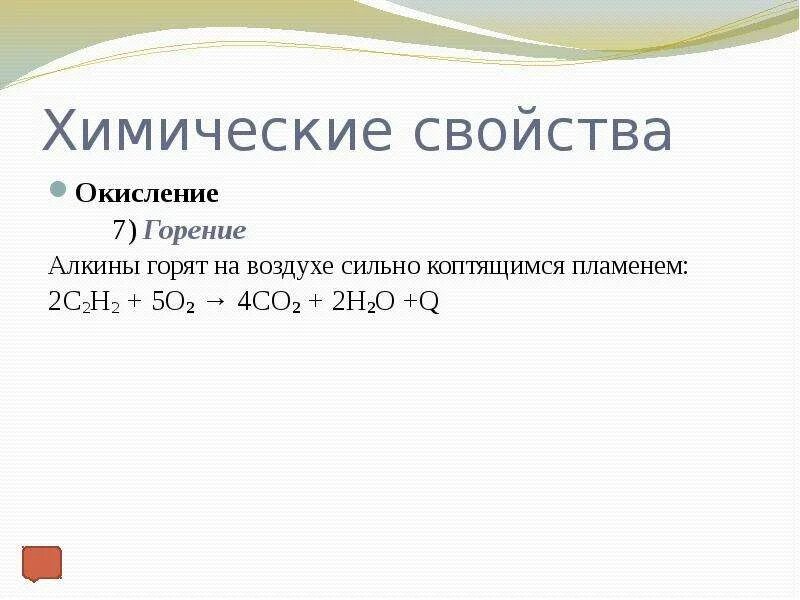 Химические свойства

Окисление

7) Горение

Алкины горят на воздухе сильно коптящимся пламенем:

$2C_2H_2 + 5O_2 \rightarrow 4CO_2 + 2H_2O + Q$